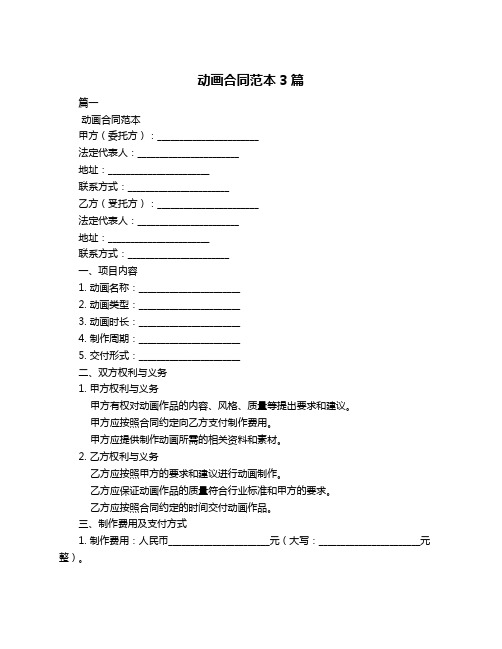 动画合同范本 3 篇

篇一

动画合同范本

甲方（委托方）：____________________

法定代表人：____________________

地址：____________________

联系方式：____________________

乙方（受托方）：____________________

法定代表人：____________________

地址：____________________

联系方式：____________________

一、项目内容

1. 动画名称：____________________

2. 动画类型：____________________

3. 动画时长：____________________

4. 制作周期：____________________

5. 交付形式：____________________

二、双方权利与义务

1. 甲方权利与义务

甲方有权对动画作品的内容、风格、质量等提出要求和建议。

甲方应按照合同约定向乙方支付制作费用。

甲方应提供制作动画所需的相关资料和素材。

2. 乙方权利与义务

乙方应按照甲方的要求和建议进行动画制作。

乙方应保证动画作品的质量符合行业标准和甲方的要求。

乙方应按照合同约定的时间交付动画作品。

三、制作费用及支付方式

1. 制作费用：人民币____________________元（大写：____________________元整）。